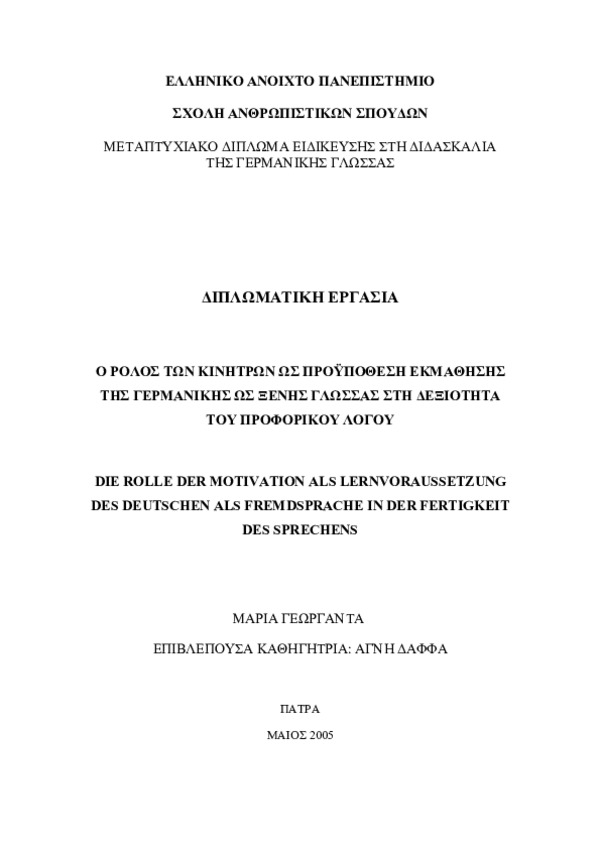 ΕΛΛΗΝΙΚΟ ΑΝΟΙΧΤΟ ΠΑΝΕΠΙΣΤΗΜΙΟ

ΣΧΟΛΗ ΑΝΘΡΩΠΙΣΤΙΚΩΝ ΣΠΟΥΔΩΝ

ΜΕΤΑΠΤΥΧΙΑΚΟ ΔΙΠΛΩΜΑ ΕΙΔΙΚΕΥΣΗΣ ΣΤΗ ΔΙΔΑΣΚΑΛΙΑ ΤΗΣ ΓΕΡΜΑΝΙΚΗΣ ΓΛΩΣΣΑΣ

ΔΙΠΛΩΜΑΤΙΚΗ ΕΡΓΑΣΙΑ

Ο ΡΟΛΟΣ ΤΩΝ ΚΙΝΗΤΡΩΝ ΩΣ ΠΡΟΫΠΟΘΕΣΗ ΕΚΜΑΘΗΣΗΣ ΤΗΣ ΓΕΡΜΑΝΙΚΗΣ ΩΣ ΞΕΝΗΣ ΓΛΩΣΣΑΣ ΣΤΗ ΔΕΞΙΟΤΗΤΑ ΤΟΥ ΠΡΟΦΟΡΙΚΟΥ ΛΟΓΟΥ

DIE ROLLE DER MOTIVATION ALS LERNVORAUSSETZUNG DES DEUTSCHEN ALS FREMDSPRACHE IN DER FERTIGKEIT DES SPRECHENS

ΜΑΡΙΑ ΓΕΩΡΓΑΝΤΑ

ΕΠΙΒΛΕΠΟΥΣΑ ΚΑΘΗΓΗΤΡΙΑ: ΑΓΝΗ ΔΑΦΦΑ

ΠΑΤΡΑ

ΜΑΙΟΣ 2005